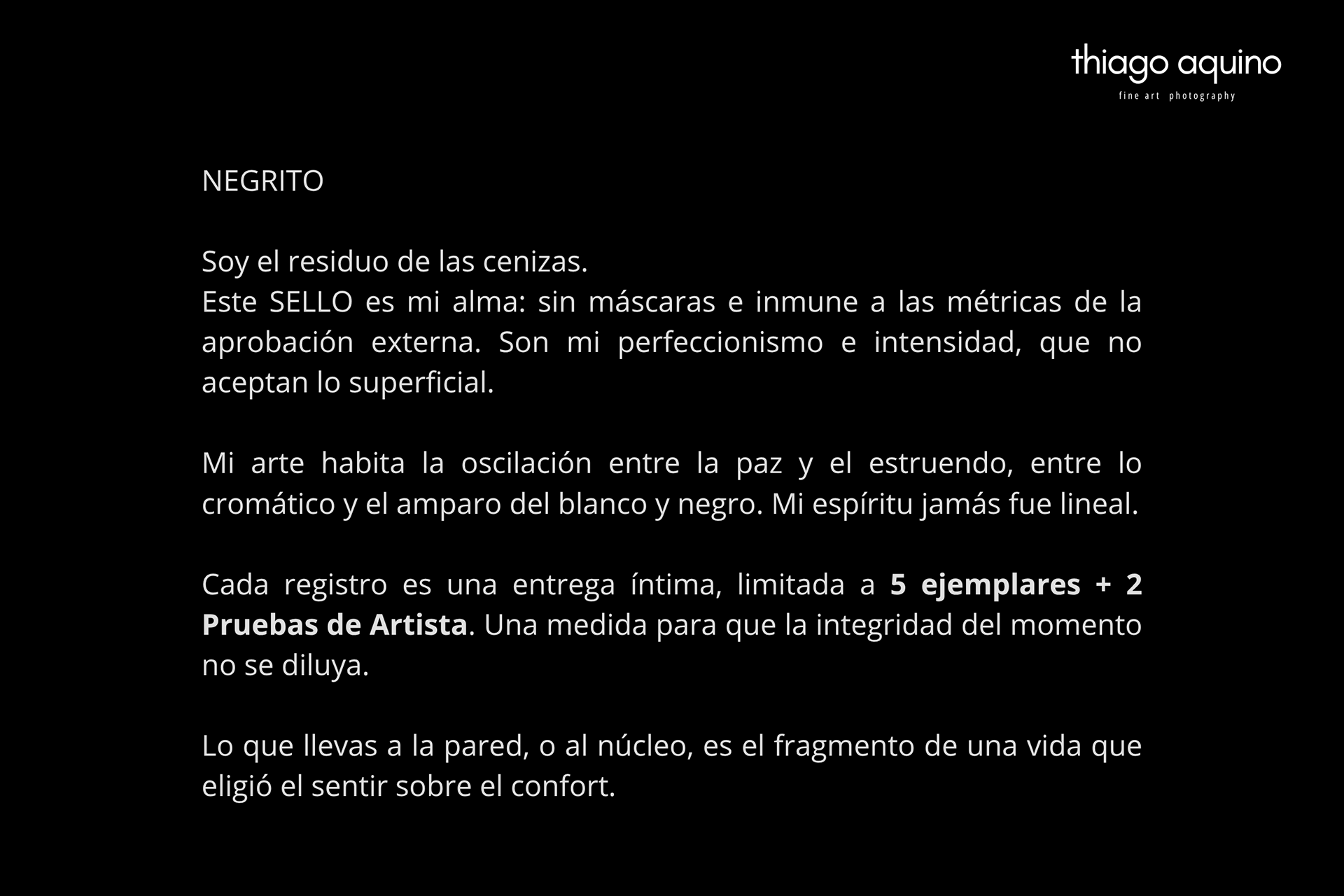 thiago aquino
fine art photography

NEGRITO

Soy el residuo de las cenizas.
Este SELLO es mi alma: sin máscaras e inmune a las métricas de la aprobación externa. Son mi perfeccionismo e intensidad, que no aceptan lo superficial.

Mi arte habita la oscilación entre la paz y el estruendo, entre lo cromático y el amparo del blanco y negro. Mi espíritu jamás fue lineal.

Cada registro es una entrega íntima, limitada a 5 ejemplares + 2 Pruebas de Artista. Una medida para que la integridad del momento no se diluya.

Lo que llevas a la pared, o al núcleo, es el fragmento de una vida que eligió el sentir sobre el confort.